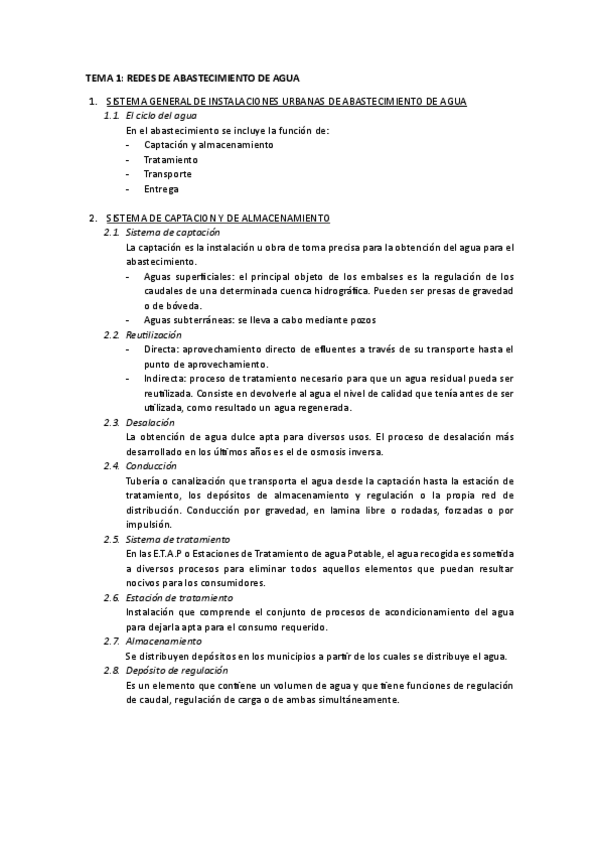 TEMA 1: REDES DE ABASTECIMIENTO DE AGUA

1. SISTEMA GENERAL DE INSTALACIONES URBANAS DE ABASTECIMIENTO DE AGUA

1.1. El ciclo del agua

En el abastecimiento se incluye la función de:

- Captación y almacenamiento
- Tratamiento
- Transporte
- Entrega

2. SISTEMA DE CAPTACION Y DE ALMACENAMIENTO

2.1. Sistema de captación

La captación es la instalación u obra de toma precisa para la obtención del agua para el abastecimiento.

- Aguas superficiales: el principal objeto de los embalses es la regulación de los caudales de una determinada cuenca hidrográfica. Pueden ser presas de gravedad o de bóveda.
- Aguas subterráneas: se lleva a cabo mediante pozos

2.2. Reutilización

- Directa: aprovechamiento directo de efluentes a través de su transporte hasta el punto de aprovechamiento.
- Indirecta: proceso de tratamiento necesario para que un agua residual pueda ser reutilizada. Consiste en devolverle al agua el nivel de calidad que tenía antes de ser utilizada, como resultado un agua regenerada.

2.3. Desalación

La obtención de agua dulce apta para diversos usos. El proceso de desalación más desarrollado en los últimos años es el de osmosis inversa.

2.4. Conducción

Tubería o canalización que transporta el agua desde la captación hasta la estación de tratamiento, los depósitos de almacenamiento y regulación o la propia red de distribución. Conducción por gravedad, en lamina libre o rodadas, forzadas o por impulsión.

2.5. Sistema de tratamiento

En las E.T.A.P o Estaciones de Tratamiento de agua Potable, el agua recogida es sometida a diversos procesos para eliminar todos aquellos elementos que puedan resultar nocivos para los consumidores.

2.6. Estación de tratamiento

Instalación que comprende el conjunto de procesos de acondicionamiento del agua para dejarla apta para el consumo requerido.

2.7. Almacenamiento

Se distribuyen depósitos en los municipios a partir de los cuales se distribuye el agua.

2.8. Depósito de regulación

Es un elemento que contiene un volumen de agua y que tiene funciones de regulación de caudal, regulación de carga o de ambas simultáneamente.